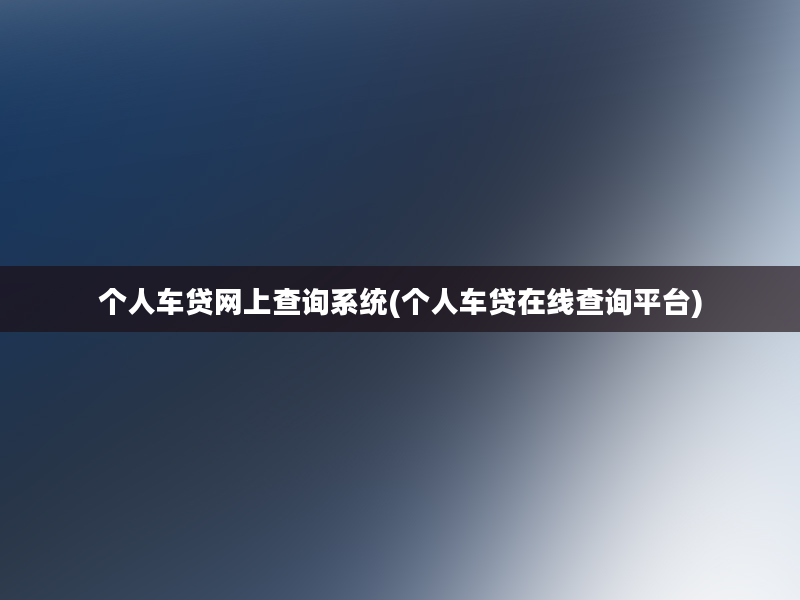 个人车贷网上查询系统(个人车贷在线查询平台)